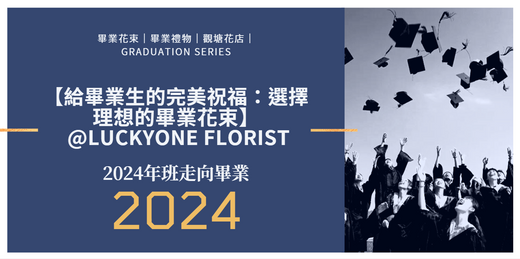 畢業花束｜畢業禮物｜觀塘花店｜
GRADUATION SERIES

【給畢業生的完美祝福：選擇理想的畢業花束】
@LUCKYONE FLORIST

2024年班走向畢業

2024